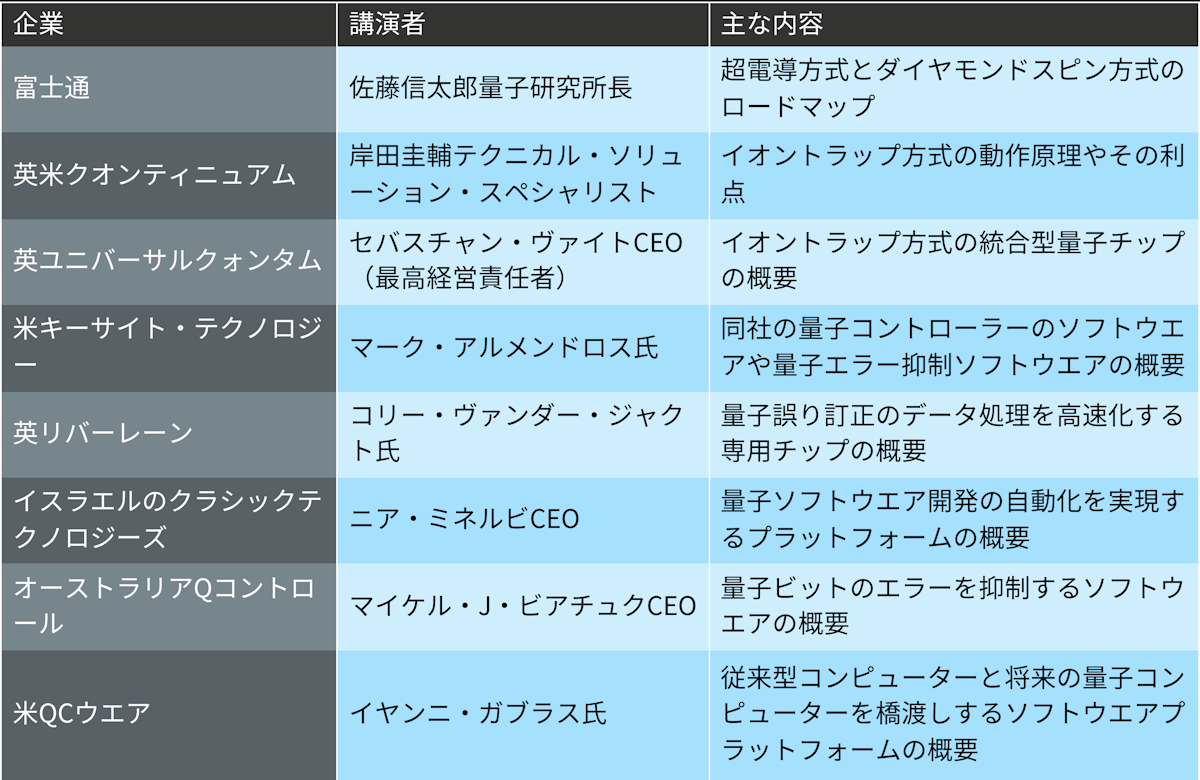 | 企業 | 講演者 | 主な内容 |
|---|---|---|
| 富士通 | 佐藤信太郎量子研究所長 | 超電導方式とダイヤモンドスピン方式のロードマップ |
| 英米クオンティニュアム | 岸田圭輔テクニカル・ソリューション・スペシャリスト | イオントラップ方式の動作原理やその利点 |
| 英ユニバーサルクォンタム | セバスチャン・ヴァイトCEO（最高経営責任者） | イオントラップ方式の統合型量子チップの概要 |
| 米キーサイト・テクノロジー | マーク・アルメンドロス氏 | 同社の量子コントローラーのソフトウエアや量子エラー抑制ソフトウエアの概要 |
| 英リバーレーン | コリー・ヴァンダー・ジャクト氏 | 量子誤り訂正のデータ処理を高速化する専用チップの概要 |
| イスラエルのクラシックテクノロジーズ | ニア・ミネルビCEO | 量子ソフトウエア開発の自動化を実現するプラットフォームの概要 |
| オーストラリアQコントロール | マイケル・J・ビアチュクCEO | 量子ビットのエラーを抑制するソフトウエアの概要 |
| 米QCウエア | イヤンニ・ガブラス氏 | 従来型コンピューターと将来の量子コンピューターを橋渡しするソフトウエアプラットフォームの概要 |